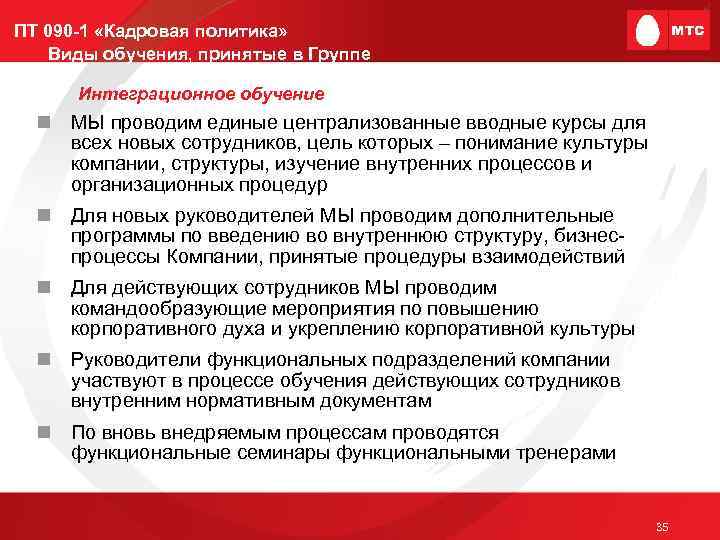 ПТ 090-1 «Кадровая политика»
Виды обучения, принятые в Группе

МТС

Интеграционное обучение

МЫ проводим единые централизованные вводные курсы для всех новых сотрудников, цель которых – понимание культуры компании, структуры, изучение внутренних процессов и организационных процедур

Для новых руководителей МЫ проводим дополнительные программы по введению во внутреннюю структуру, бизнес-процессы Компании, принятые процедуры взаимодействий

Для действующих сотрудников МЫ проводим командообразующие мероприятия по повышению корпоративного духа и укреплению корпоративной культуры

Руководители функциональных подразделений компании участвуют в процессе обучения действующих сотрудников внутренним нормативным документам

По вновь внедряемым процессам проводятся функциональные семинары функциональными тренерами

35